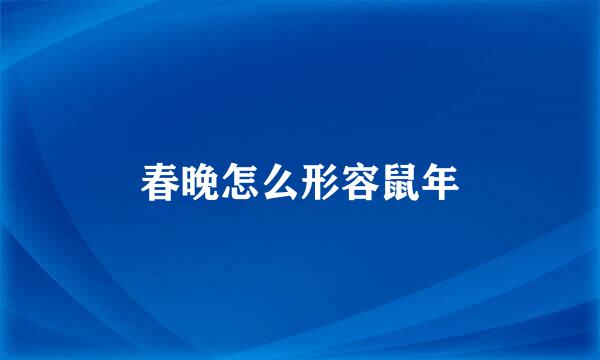 春晚怎么形容鼠年